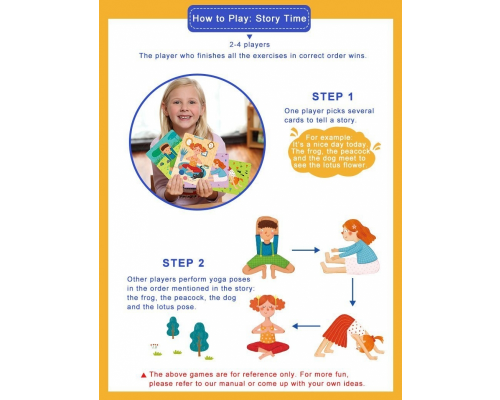 How to Play: Story Time

2-4 players

The player who finishes all the exercises in correct order wins.

STEP 1

One player picks several cards to tell a story.

For example: It's a nice day today. The frog, the peacock and the dog meet to see the lotus flower.

STEP 2

Other players perform yoga poses in the order mentioned in the story: the frog, the peacock, the dog and the lotus pose.

▲ The above games are for reference only. For more fun, please refer to our manual or come up with your own ideas.